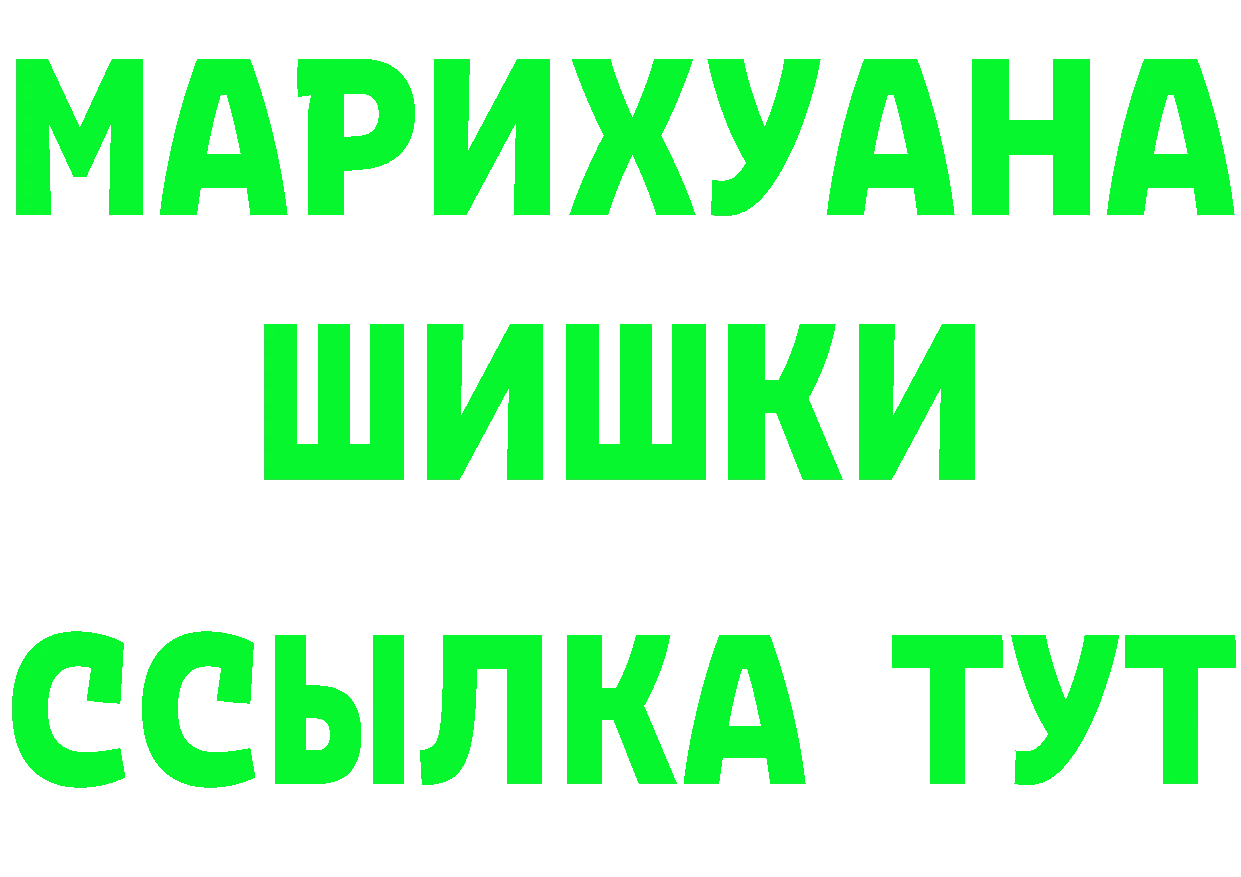 МАРИХУАНА
ШИШКИ
ССЫЛКА ТУТ